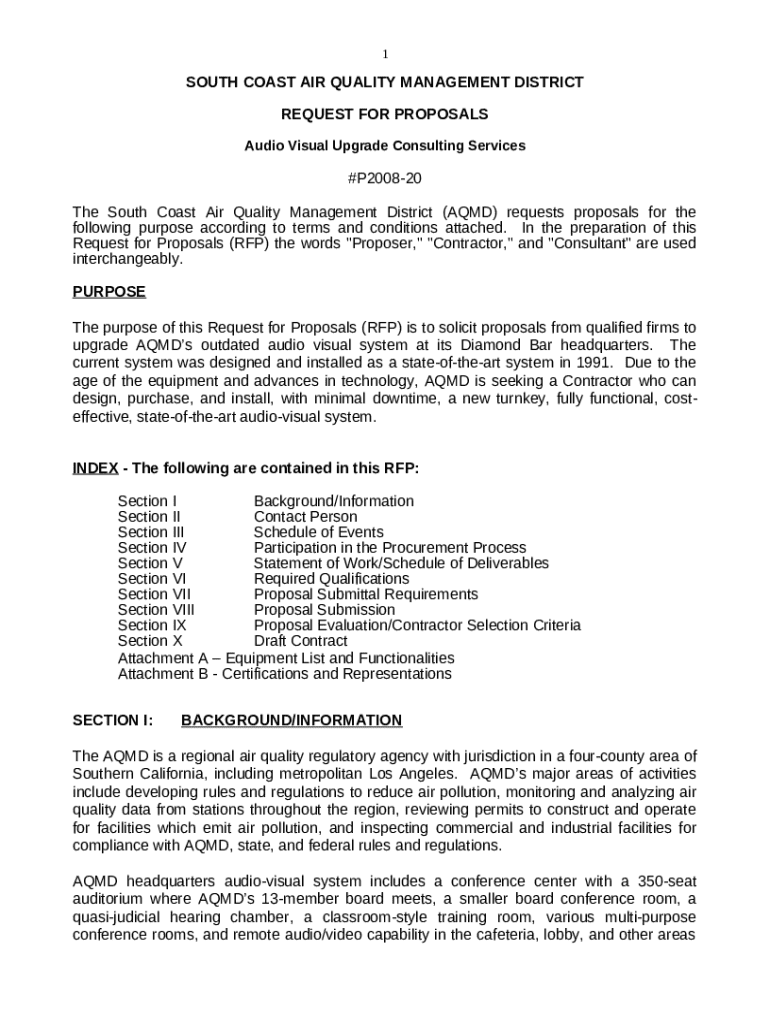 1

SOUTH COAST AIR QUALITY MANAGEMENT DISTRICT

REQUEST FOR PROPOSALS

Audio Visual Upgrade Consulting Services

#P2008-20

The South Coast Air Quality Management District (AQMD) requests proposals for the following purpose according to terms and conditions attached. In the preparation of this Request for Proposals (RFP) the words "Proposer," "Contractor," and "Consultant" are used interchangeably.

PURPOSE

The purpose of this Request for Proposals (RFP) is to solicit proposals from qualified firms to upgrade AQMD's outdated audio visual system at its Diamond Bar headquarters. The current system was designed and installed as a state-of-the-art system in 1991. Due to the age of the equipment and advances in technology, AQMD is seeking a Contractor who can design, purchase, and install, with minimal downtime, a new turnkey, fully functional, cost-effective, state-of-the-art audio-visual system.

INDEX - The following are contained in this RFP:

Section I Background/Information
Section II Contact Person
Section III Schedule of Events
Section IV Participation in the Procurement Process
Section V Statement of Work/Schedule of Deliverables
Section VI Required Qualifications
Section VII Proposal Submittal Requirements
Section VIII Proposal Submission
Section IX Proposal Evaluation/Contractor Selection Criteria
Section X Draft Contract
Attachment A – Equipment List and Functionalities
Attachment B - Certifications and Representations

SECTION I: BACKGROUND/INFORMATION

The AQMD is a regional air quality regulatory agency with jurisdiction in a four-county area of Southern California, including metropolitan Los Angeles. AQMD's major areas of activities include developing rules and regulations to reduce air pollution, monitoring and analyzing air quality data from stations throughout the region, reviewing permits to construct and operate for facilities which emit air pollution, and inspecting commercial and industrial facilities for compliance with AQMD, state, and federal rules and regulations.

AQMD headquarters audio-visual system includes a conference center with a 350-seat auditorium where AQMD's 13-member board meets, a smaller board conference room, a quasi-judicial hearing chamber, a classroom-style training room, various multi-purpose conference rooms, and remote audio/video capability in the cafeteria, lobby, and other areas